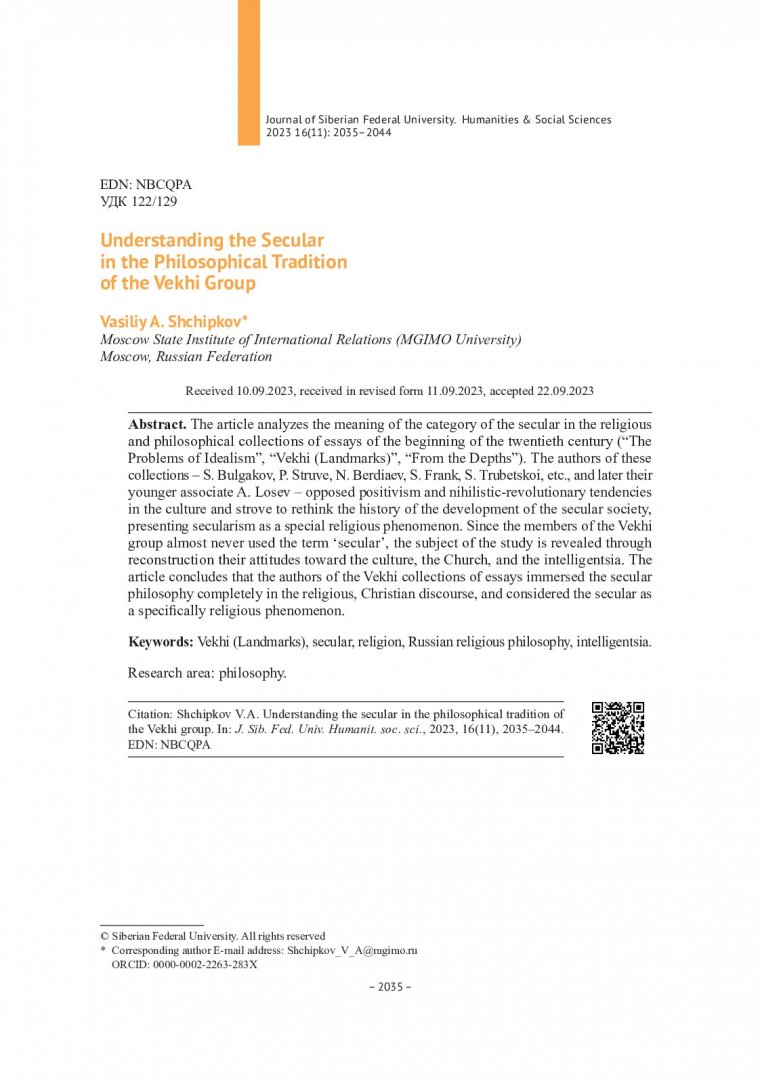 Journal of Siberian Federal University. Humanities & Social Sciences 2023 16(11): 2035–2044

EDN: NBCQPA
УДК 122/129

Understanding the Secular in the Philosophical Tradition of the Vekhi Group

Vasiliy A. Shchipkov*
Moscow State Institute of International Relations (MGIMO University)
Moscow, Russian Federation

Received 10.09.2023, received in revised form 11.09.2023, accepted 22.09.2023

Abstract. The article analyzes the meaning of the category of the secular in the religious and philosophical collections of essays of the beginning of the twentieth century (“The Problems of Idealism”, “Vekhi (Landmarks)”, “From the Depths”). The authors of these collections – S. Bulgakov, P. Struve, N. Berdiaev, S. Frank, S. Trubetskoi, etc., and later their younger associate A. Losev – opposed positivism and nihilistic-revolutionary tendencies in the culture and strove to rethink the history of the development of the secular society, presenting secularism as a special religious phenomenon. Since the members of the Vekhi group almost never used the term ‘secular’, the subject of the study is revealed through reconstruction their attitudes toward the culture, the Church, and the intelligentsia. The article concludes that the authors of the Vekhi collections of essays immersed the secular philosophy completely in the religious, Christian discourse, and considered the secular as a specifically religious phenomenon.

Keywords: Vekhi (Landmarks), secular, religion, Russian religious philosophy, intelligentsia.

Research area: philosophy.

Citation: Shchipkov V.A. Understanding the secular in the philosophical tradition of the Vekhi group. In: J. Sib. Fed. Univ. Humanit. soc. sci., 2023, 16(11), 2035–2044. EDN: NBCQPA

© Siberian Federal University. All rights reserved
* Corresponding author E-mail address: Shchipkov_V_A@mgimo.ru
ORCID: 0000-0002-2263-283X

– 2035 –